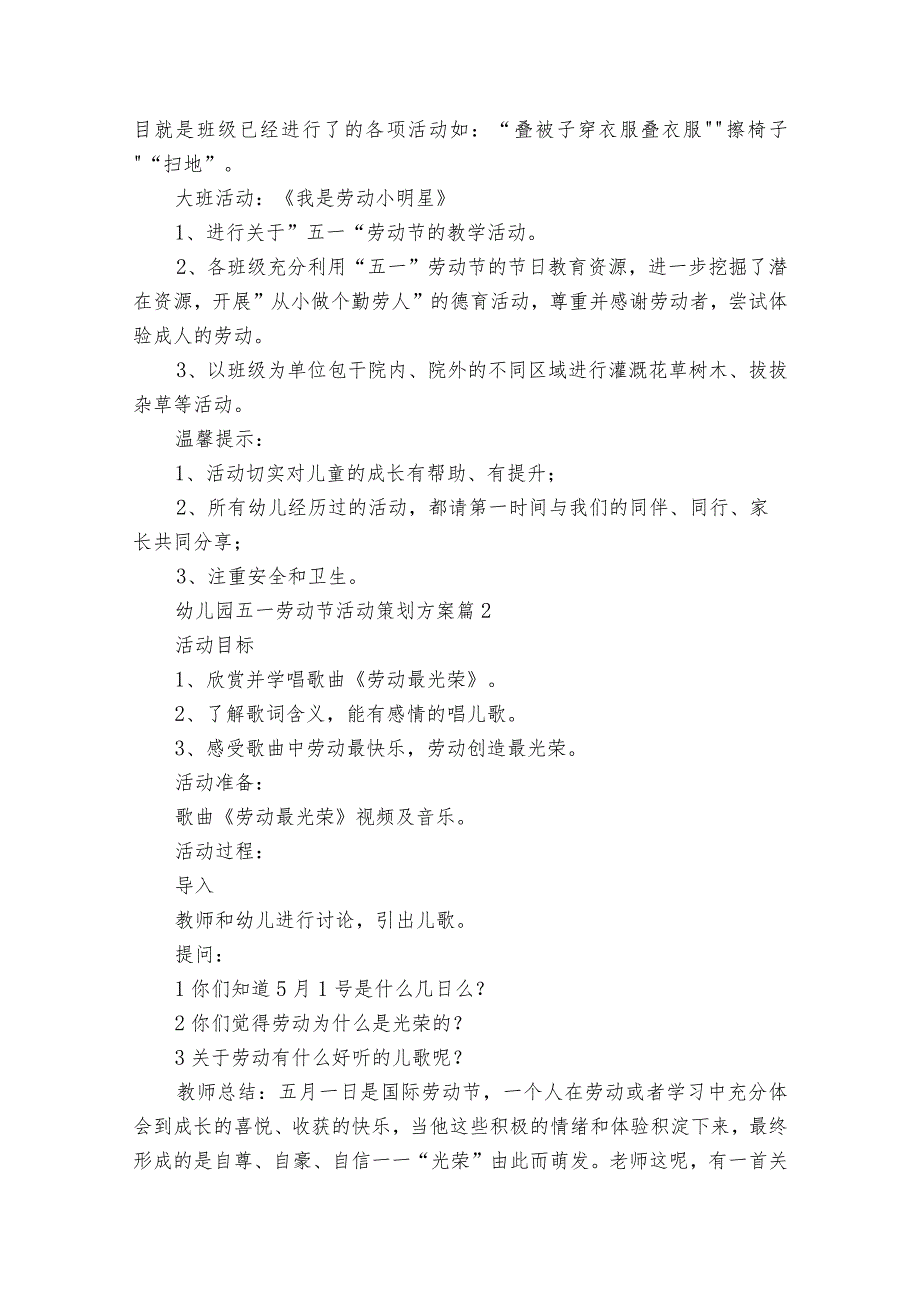 目就是班级已经进行了的各项活动如：“叠被子穿衣服叠衣服""擦椅子"“扫地”。

大班活动：《我是劳动小明星》

1、进行关于”五一“劳动节的教学活动。

2、各班级充分利用“五一”劳动节的节日教育资源，进一步挖掘了潜在资源，开展”从小做个勤劳人”的德育活动，尊重并感谢劳动者，尝试体验成人的劳动。

3、以班级为单位包干院内、院外的不同区域进行灌溉花草树木、拔拔杂草等活动。

温馨提示：

1、活动切实对儿童的成长有帮助、有提升；

2、所有幼儿经历过的活动，都请第一时间与我们的同伴、同行、家长共同分享；

3、注重安全和卫生。

幼儿园五一劳动节活动策划方案篇2

活动目标

1、欣赏并学唱歌曲《劳动最光荣》。

2、了解歌词含义，能有感情的唱儿歌。

3、感受歌曲中劳动最快乐，劳动创造最光荣。

活动准备：

歌曲《劳动最光荣》视频及音乐。

活动过程：

导入

教师和幼儿进行讨论，引出儿歌。

提问：

1你们知道5月1号是什么几日么?

2你们觉得劳动为什么是光荣的?

3关于劳动有什么好听的儿歌呢?

教师总结：五月一日是国际劳动节，一个人在劳动或者学习中充分体会到成长的喜悦、收获的快乐，当他这些积极的情绪和体验积淀下来，最终形成的是自尊、自豪、自信——“光荣”由此而萌发。老师这呢，有一首关